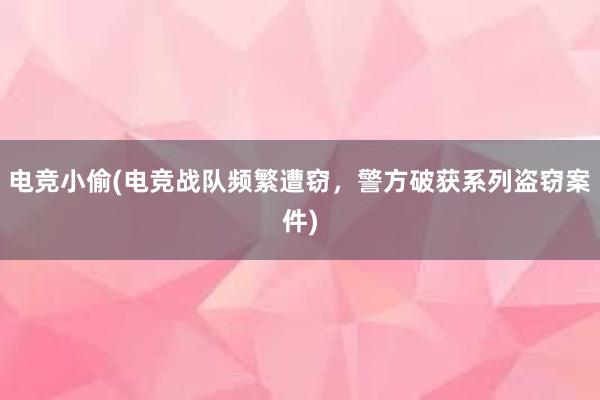 电竞小偷(电竞战队频繁遭窃，警方破获系列盗窃案件)